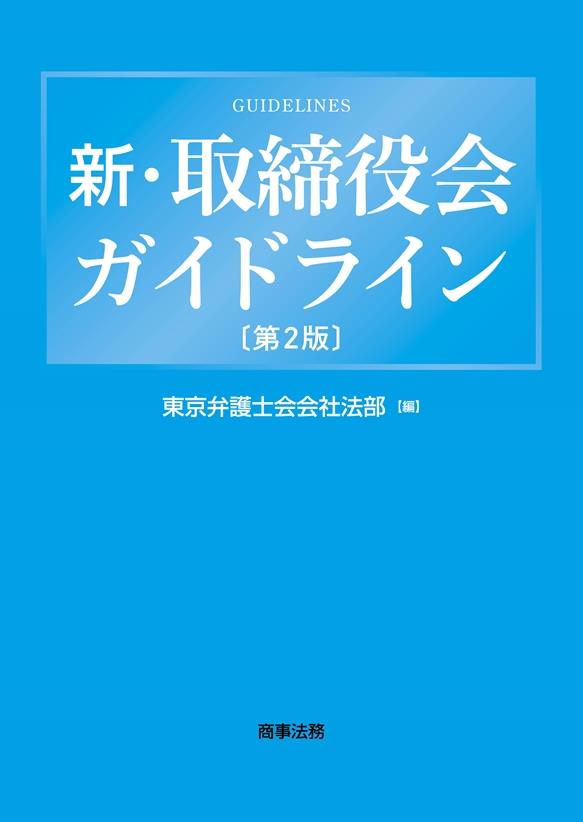 GUIDELINES

新・取締役会ガイドライン

〔第2版〕

東京弁護士会会社法部【編】

商事法務